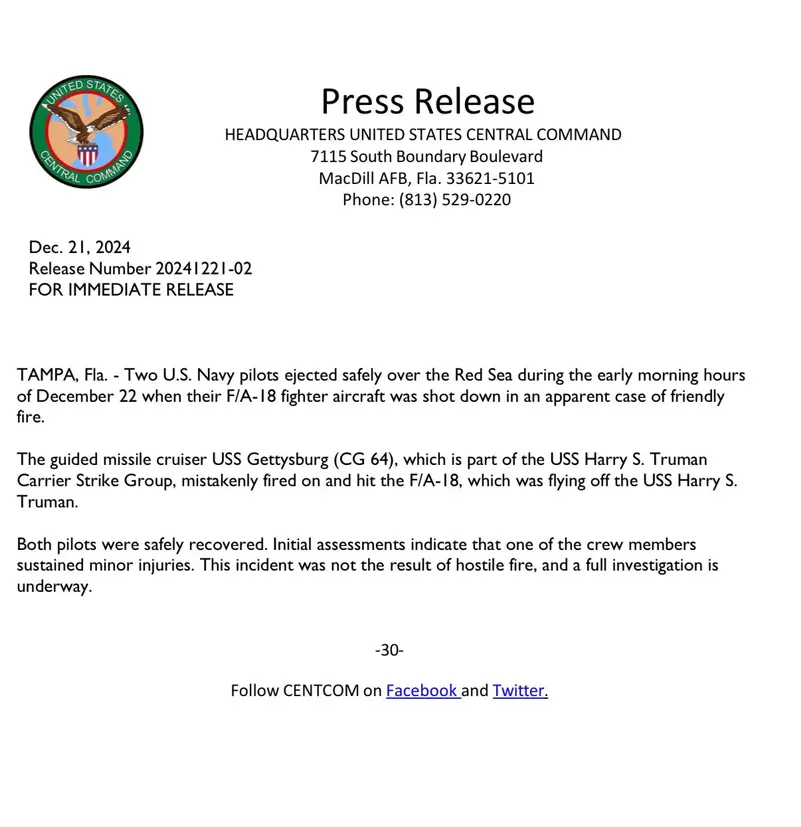 UNITED STATES CENTRAL COMMAND

Press Release
HEADQUARTERS UNITED STATES CENTRAL COMMAND
7115 South Boundary Boulevard
MacDill AFB, Fla. 33621-5101
Phone: (813) 529-0220

Dec. 21, 2024
Release Number 20241221-02
FOR IMMEDIATE RELEASE

TAMPA, Fla. - Two U.S. Navy pilots ejected safely over the Red Sea during the early morning hours of December 22 when their F/A-18 fighter aircraft was shot down in an apparent case of friendly fire.

The guided missile cruiser USS Gettysburg (CG 64), which is part of the USS Harry S. Truman Carrier Strike Group, mistakenly fired on and hit the F/A-18, which was flying off the USS Harry S. Truman.

Both pilots were safely recovered. Initial assessments indicate that one of the crew members sustained minor injuries. This incident was not the result of hostile fire, and a full investigation is underway.

-30-

Follow CENTCOM on Facebook and Twitter.